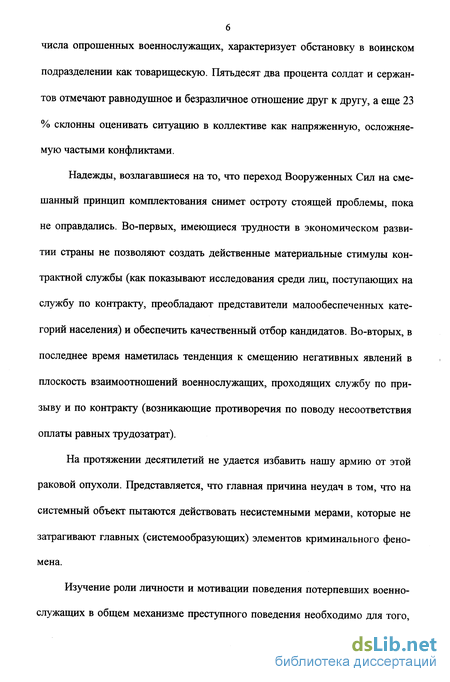 6

числа опрошенных военнослужащих, характеризует обстановку в воинском подразделении как товарищескую. Пятьдесят два процента солдат и сержантов отмечают равнодушное и безразличное отношение друг к другу, а еще 23 % склонны оценивать ситуацию в коллективе как напряженную, осложняемую частыми конфликтами.

Надежды, возлагавшиеся на то, что переход Вооруженных Сил на смешанный принцип комплектования снимет остроту стоящей проблемы, пока не оправдались. Во-первых, имеющиеся трудности в экономическом развитии страны не позволяют создать действенные материальные стимулы контрактной службы (как показывают исследования среди лиц, поступающих на службу по контракту, преобладают представители малообеспеченных категорий населения) и обеспечить качественный отбор кандидатов. Во-вторых, в последнее время наметилась тенденция к смещению негативных явлений в плоскость взаимоотношений военнослужащих, проходящих службу по призыву и по контракту (возникающие противоречия по поводу несоответствия оплаты равных трудозатрат).

На протяжении десятилетий не удается избавить нашу армию от этой раковой опухоли. Представляется, что главная причина неудач в том, что на системный объект пытаются действовать несистемными мерами, которые не затрагивают главных (системообразующих) элементов криминального феномена.

Изучение роли личности и мотивации поведения потерпевших военнослужащих в общем механизме преступного поведения необходимо для того,

dsLib.net
библиотека диссертаций